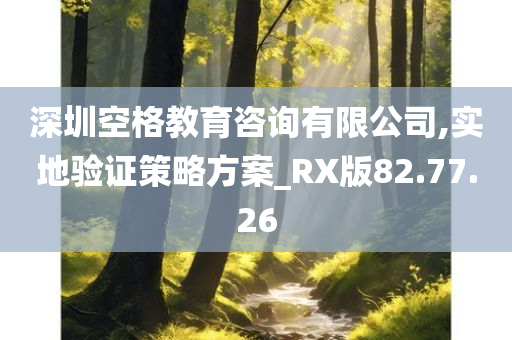 深圳空格教育咨询有限公司,实地验证策略方案_RX版82.77.26